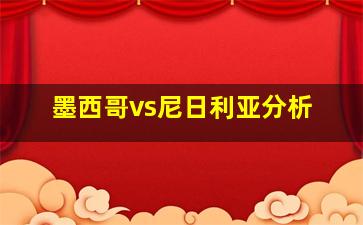 墨西哥vs尼日利亚分析